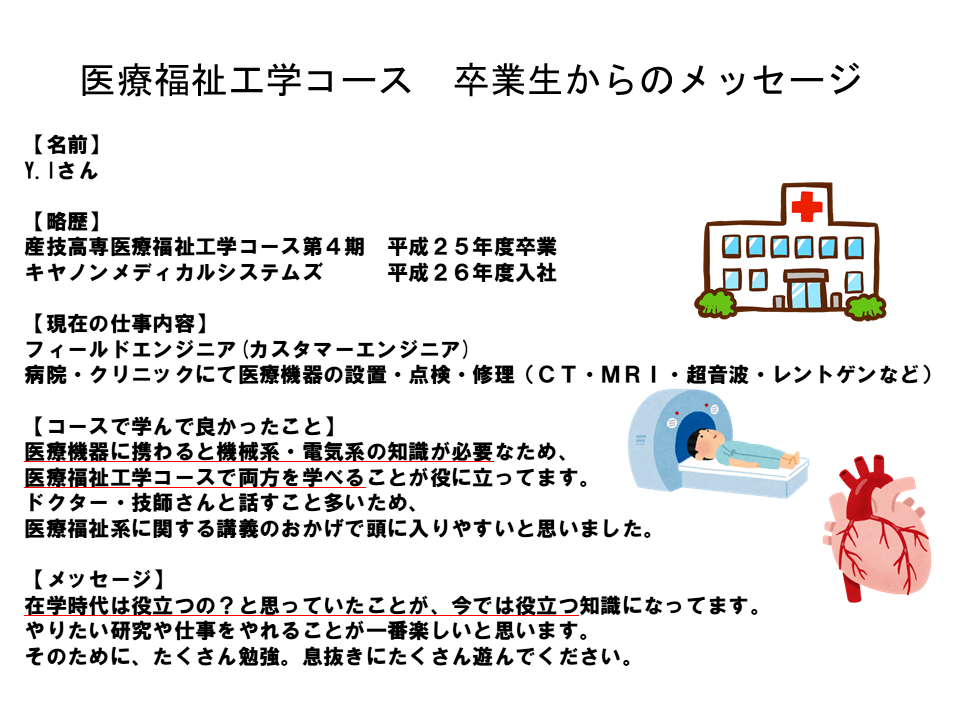 医療福祉工学コース　卒業生からのメッセージ

【名前】
Y.Iさん

【略歴】
産技高専医療福祉工学コース第４期　平成２５年度卒業
キヤノンメディカルシステムズ　平成２６年度入社

【現在の仕事内容】
フィールドエンジニア(カスタマーエンジニア)
病院・クリニックにて医療機器の設置・点検・修理（ＣＴ・ＭＲＩ・超音波・レントゲンなど）

【コースで学んで良かったこと】
医療機器に携わると機械系・電気系の知識が必要なため、
医療福祉工学コースで両方を学べることが役に立ってます。
ドクター・技師さんと話すこと多いため、
医療福祉系に関する講義のおかげで頭に入りやすいと思いました。

【メッセージ】
在学時代は役立つの？と思っていたことが、今では役立つ知識になってます。
やりたい研究や仕事をやれることが一番楽しいと思います。
そのために、たくさん勉強。息抜きにたくさん遊んでください。